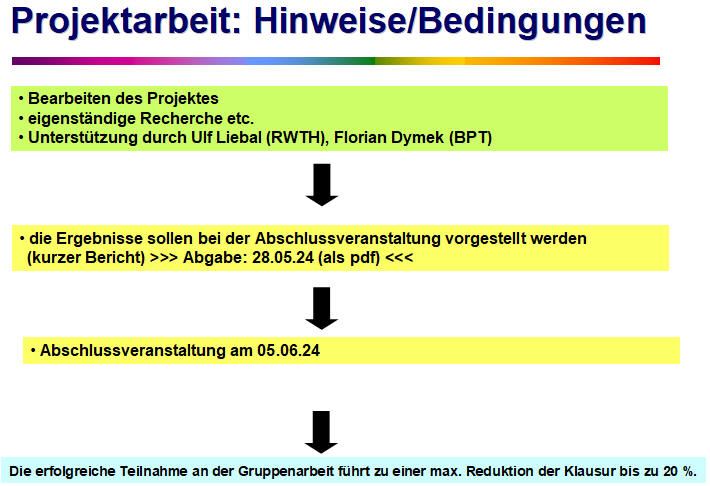 Projektarbeit: Hinweise/Bedingungen

• Bearbeiten des Projektes
• eigenständige Recherche etc.
• Unterstützung durch Ulf Liebal (RWTH), Florian Dymek (BPT)

• die Ergebnisse sollen bei der Abschlussveranstaltung vorgestellt werden (kurzer Bericht) >>> Abgabe: 28.05.24 (als pdf) <<<

• Abschlussveranstaltung am 05.06.24

Die erfolgreiche Teilnahme an der Gruppenarbeit führt zu einer max. Reduktion der Klausur bis zu 20 %.